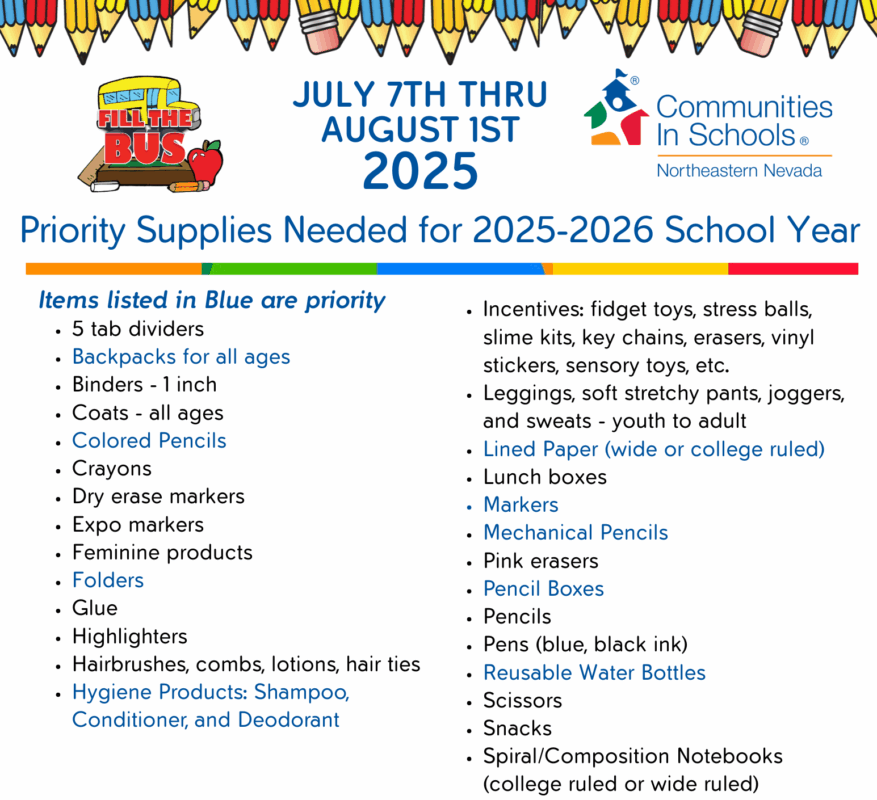 FILL THE BUS

JULY 7TH THRU AUGUST 1ST
2025

Communities In Schools®
Northeastern Nevada

Priority Supplies Needed for 2025-2026 School Year

Items listed in Blue are priority
- 5 tab dividers
- Backpacks for all ages
- Binders - 1 inch
- Coats - all ages
- Colored Pencils
- Crayons
- Dry erase markers
- Expo markers
- Feminine products
- Folders
- Glue
- Highlighters
- Hairbrushes, combs, lotions, hair ties
- Hygiene Products: Shampoo, Conditioner, and Deodorant

- Incentives: fidget toys, stress balls, slime kits, key chains, erasers, vinyl stickers, sensory toys, etc.
- Leggings, soft stretchy pants, joggers, and sweats - youth to adult
- Lined Paper (wide or college ruled)
- Lunch boxes
- Markers
- Mechanical Pencils
- Pink erasers
- Pencil Boxes
- Pencils
- Pens (blue, black ink)
- Reusable Water Bottles
- Scissors
- Snacks
- Spiral/Composition Notebooks (college ruled or wide ruled)